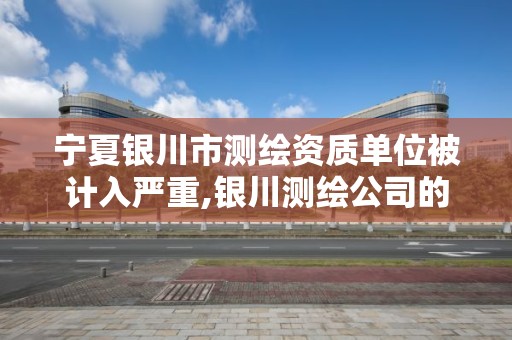 宁夏银川市测绘资质单位被计入严重,银川测绘公司的